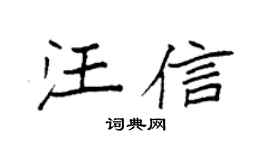 汪信

词典网